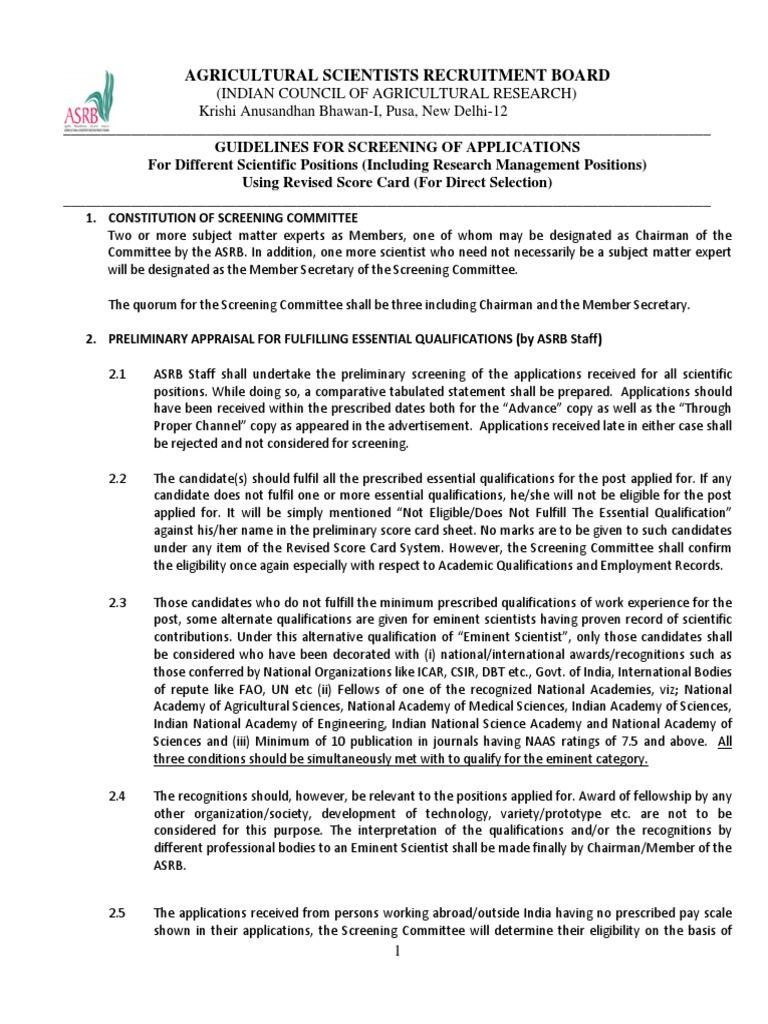 ASRB

AGRICULTURAL SCIENTISTS RECRUITMENT BOARD
(INDIAN COUNCIL OF AGRICULTURAL RESEARCH)
Krishi Anusandhan Bhawan-I, Pusa, New Delhi-12

GUIDELINES FOR SCREENING OF APPLICATIONS
For Different Scientific Positions (Including Research Management Positions)
Using Revised Score Card (For Direct Selection)

1. CONSTITUTION OF SCREENING COMMITTEE
Two or more subject matter experts as Members, one of whom may be designated as Chairman of the Committee by the ASRB. In addition, one more scientist who need not necessarily be a subject matter expert will be designated as the Member Secretary of the Screening Committee.

The quorum for the Screening Committee shall be three including Chairman and the Member Secretary.

2. PRELIMINARY APPRAISAL FOR FULFILLING ESSENTIAL QUALIFICATIONS (by ASRB Staff)

2.1 ASRB Staff shall undertake the preliminary screening of the applications received for all scientific positions. While doing so, a comparative tabulated statement shall be prepared. Applications should have been received within the prescribed dates both for the “Advance” copy as well as the “Through Proper Channel” copy as appeared in the advertisement. Applications received late in either case shall be rejected and not considered for screening.

2.2 The candidate(s) should fulfil all the prescribed essential qualifications for the post applied for. If any candidate does not fulfil one or more essential qualifications, he/she will not be eligible for the post applied for. It will be simply mentioned “Not Eligible/Does Not Fulfill The Essential Qualification” against his/her name in the preliminary score card sheet. No marks are to be given to such candidates under any item of the Revised Score Card System. However, the Screening Committee shall confirm the eligibility once again especially with respect to Academic Qualifications and Employment Records.

2.3 Those candidates who do not fulfill the minimum prescribed qualifications of work experience for the post, some alternate qualifications are given for eminent scientists having proven record of scientific contributions. Under this alternative qualification of “Eminent Scientist”, only those candidates shall be considered who have been decorated with (i) national/international awards/recognitions such as those conferred by National Organizations like ICAR, CSIR, DBT etc., Govt. of India, International Bodies of repute like FAO, UN etc (ii) Fellows of one of the recognized National Academies, viz; National Academy of Agricultural Sciences, National Academy of Medical Sciences, Indian Academy of Sciences, Indian National Academy of Engineering, Indian National Science Academy and National Academy of Sciences and (iii) Minimum of 10 publication in journals having NAAS ratings of 7.5 and above. All three conditions should be simultaneously met with to qualify for the eminent category.

2.4 The recognitions should, however, be relevant to the positions applied for. Award of fellowship by any other organization/society, development of technology, variety/prototype etc. are not to be considered for this purpose. The interpretation of the qualifications and/or the recognitions by different professional bodies to an Eminent Scientist shall be made finally by Chairman/Member of the ASRB.

2.5 The applications received from persons working abroad/outside India having no prescribed pay scale shown in their applications, the Screening Committee will determine their eligibility on the basis of

1